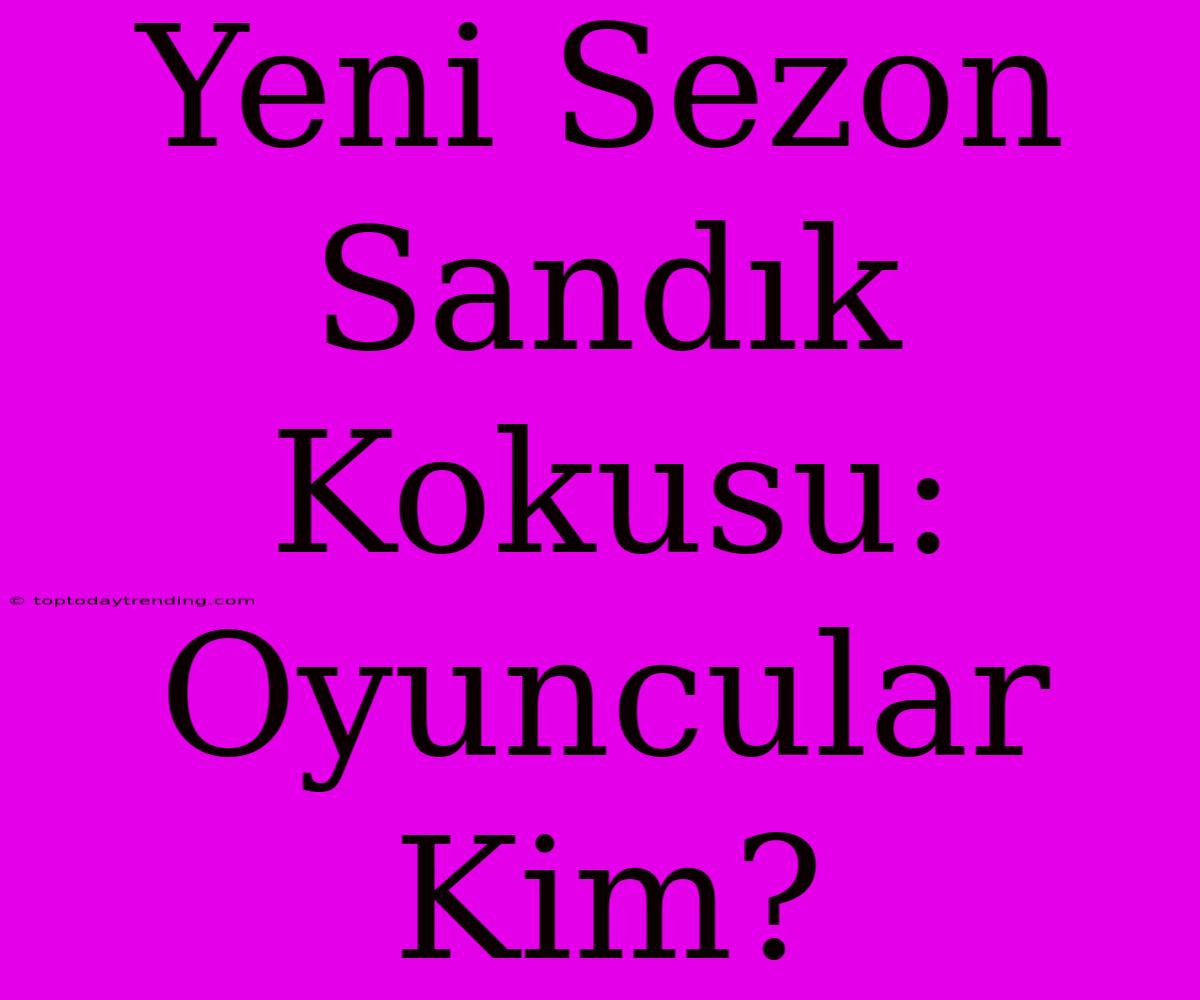 Yeni Sezon Sandık Kokusu: Oyuncular Kim?

© toptodaytrending.com